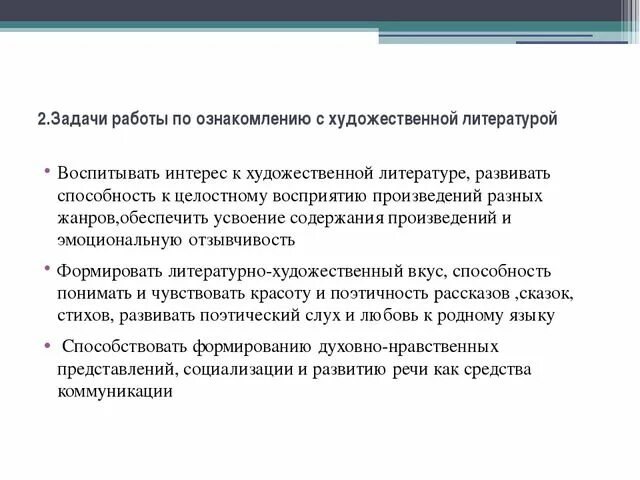 2.Задачи работы по ознакомлению с художественной литературой

• Воспитывать интерес к художественной литературе, развивать способность к целостному восприятию произведений разных жанров,обеспечить усвоение содержания произведений и эмоциональную отзывчивость

• Формировать литературно-художественный вкус, способность понимать и чувствовать красоту и поэтичность рассказов ,сказок, стихов, развивать поэтический слух и любовь к родному языку

• Способствовать формированию духовно-нравственных представлений, социализации и развитию речи как средства коммуникации